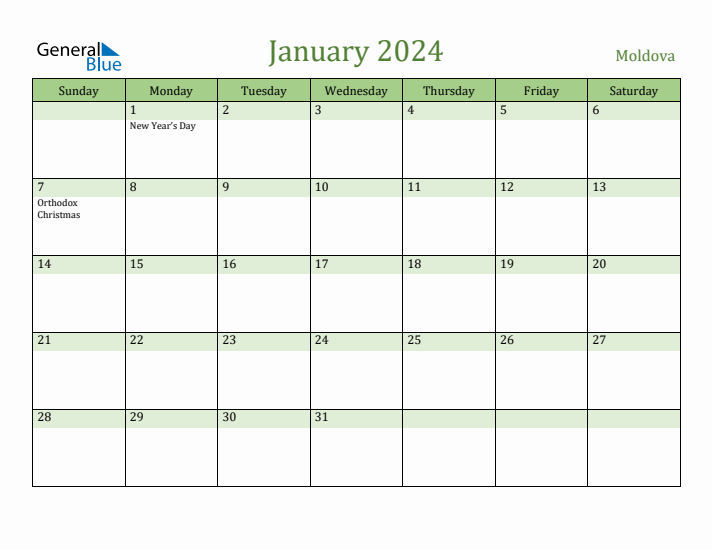 General Blue

January 2024

Moldova

| Sunday | Monday | Tuesday | Wednesday | Thursday | Friday | Saturday |
|---|---|---|---|---|---|---|
| | 1 New Year's Day | 2 | 3 | 4 | 5 | 6 |
| 7 Orthodox Christmas | 8 | 9 | 10 | 11 | 12 | 13 |
| 14 | 15 | 16 | 17 | 18 | 19 | 20 |
| 21 | 22 | 23 | 24 | 25 | 26 | 27 |
| 28 | 29 | 30 | 31 | | | |